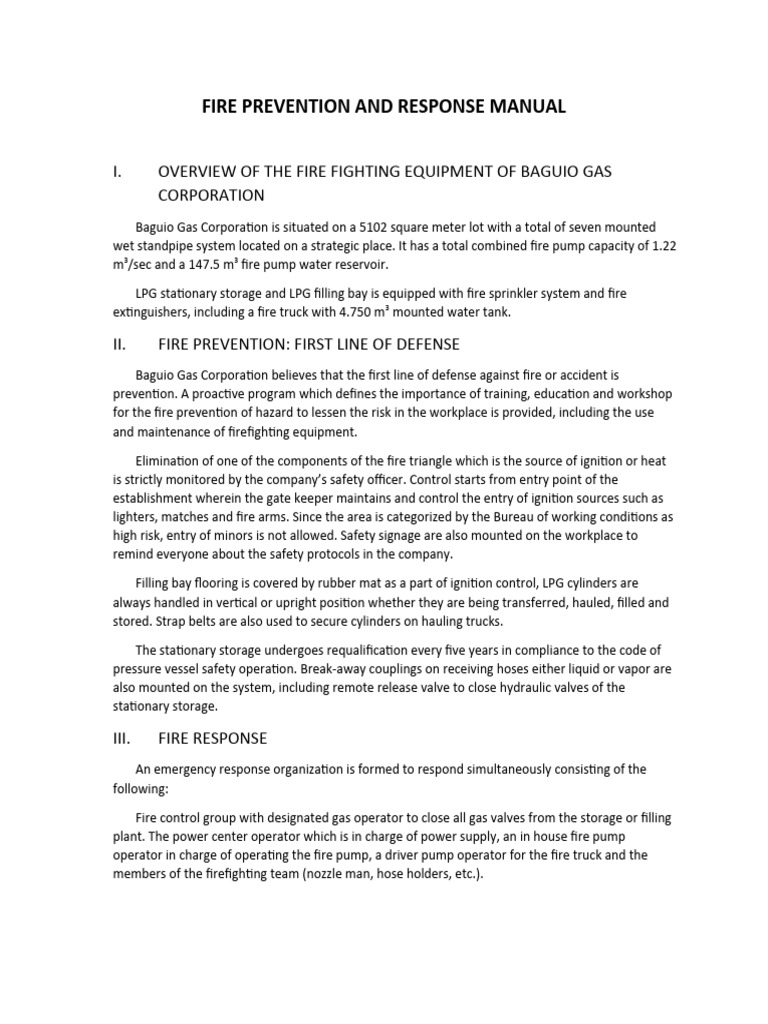 FIRE PREVENTION AND RESPONSE MANUAL

I. OVERVIEW OF THE FIRE FIGHTING EQUIPMENT OF BAGUIO GAS CORPORATION

Baguio Gas Corporation is situated on a 5102 square meter lot with a total of seven mounted wet standpipe system located on a strategic place. It has a total combined fire pump capacity of 1.22 $m^3$/sec and a 147.5 $m^3$ fire pump water reservoir.

LPG stationary storage and LPG filling bay is equipped with fire sprinkler system and fire extinguishers, including a fire truck with 4.750 $m^3$ mounted water tank.

II. FIRE PREVENTION: FIRST LINE OF DEFENSE

Baguio Gas Corporation believes that the first line of defense against fire or accident is prevention. A proactive program which defines the importance of training, education and workshop for the fire prevention of hazard to lessen the risk in the workplace is provided, including the use and maintenance of firefighting equipment.

Elimination of one of the components of the fire triangle which is the source of ignition or heat is strictly monitored by the company's safety officer. Control starts from entry point of the establishment wherein the gate keeper maintains and control the entry of ignition sources such as lighters, matches and fire arms. Since the area is categorized by the Bureau of working conditions as high risk, entry of minors is not allowed. Safety signage are also mounted on the workplace to remind everyone about the safety protocols in the company.

Filling bay flooring is covered by rubber mat as a part of ignition control, LPG cylinders are always handled in vertical or upright position whether they are being transferred, hauled, filled and stored. Strap belts are also used to secure cylinders on hauling trucks.

The stationary storage undergoes requalification every five years in compliance to the code of pressure vessel safety operation. Break-away couplings on receiving hoses either liquid or vapor are also mounted on the system, including remote release valve to close hydraulic valves of the stationary storage.

III. FIRE RESPONSE

An emergency response organization is formed to respond simultaneously consisting of the following:

Fire control group with designated gas operator to close all gas valves from the storage or filling plant. The power center operator which is in charge of power supply, an in house fire pump operator in charge of operating the fire pump, a driver pump operator for the fire truck and the members of the firefighting team (nozzle man, hose holders, etc.).